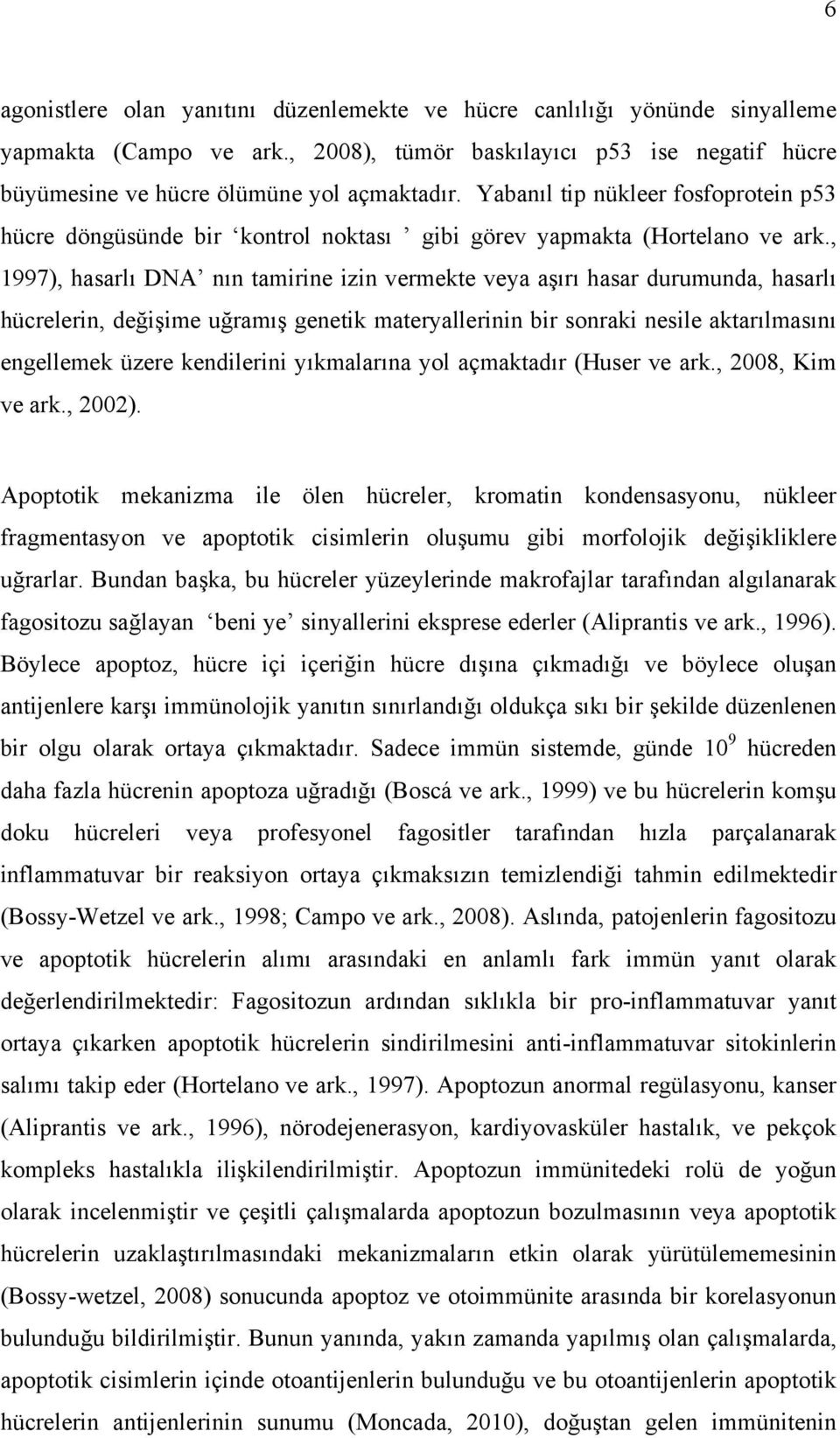 6

agonistlere olan yanıtını düzenlemekte ve hücre canlılığı yönünde sinyalleme yapmakta (Campo ve ark., 2008), tümör baskılayıcı p53 ise negatif hücre büyümesine ve hücre ölümüne yol açmaktadır. Yabanıl tip nükleer fosfoprotein p53 hücre döngüsünde bir ‘kontrol noktası ’ gibi görev yapmakta (Hortelano ve ark., 1997), hasarlı DNA’ nın tamirine izin vermekte veya aşırı hasar durumunda, hasarlı hücrelerin, değişime uğramış genetik materyallerinin bir sonraki nesile aktarılmasını engellemek üzere kendilerini yıkmalarına yol açmaktadır (Huser ve ark., 2008, Kim ve ark., 2002).

Apoptotik mekanizma ile ölen hücreler, kromatin kondensasyonu, nükleer fragmentasyon ve apoptotik cisimlerin oluşumu gibi morfolojik değişikliklere uğrarlar. Bundan başka, bu hücreler yüzeylerinde makrofajlar tarafından algılanarak fagositozu sağlayan ‘beni ye’ sinyallerini eksprese ederler (Aliprantis ve ark., 1996). Böylece apoptoz, hücre içi içeriğin hücre dışına çıkmadığı ve böylece oluşan antijenlere karşı immünolojik yanıtın sınırlandığı oldukça sıkı bir şekilde düzenlenen bir olgu olarak ortaya çıkmaktadır. Sadece immün sistemde, günde $10^9$ hücreden daha fazla hücrenin apoptoza uğradığı (Boscá ve ark., 1999) ve bu hücrelerin komşu doku hücreleri veya profesyonel fagositler tarafından hızla parçalanarak inflammatuvar bir reaksiyon ortaya çıkmaksızın temizlendiği tahmin edilmektedir (Bossy-Wetzel ve ark., 1998; Campo ve ark., 2008). Aslında, patojenlerin fagositozu ve apoptotik hücrelerin alımı arasındaki en anlamlı fark immün yanıt olarak değerlendirilmektedir: Fagositozun ardından sıklıkla bir pro-inflammatuvar yanıt ortaya çıkarken apoptotik hücrelerin sindirilmesini anti-inflammatuvar sitokinlerin salımı takip eder (Hortelano ve ark., 1997). Apoptozun anormal regülasyonu, kanser (Aliprantis ve ark., 1996), nörodejenerasyon, kardiyovasküler hastalık, ve pekçok kompleks hastalıkla ilişkilendirilmiştir. Apoptozun immünitedeki rolü de yoğun olarak incelenmiştir ve çeşitli çalışmalarda apoptozun bozulmasının veya apoptotik hücrelerin uzaklaştırılmasındaki mekanizmaların etkin olarak yürütülememesinin (Bossy-wetzel, 2008) sonucunda apoptoz ve otoimmünite arasında bir korelasyonun bulunduğu bildirilmiştir. Bunun yanında, yakın zamanda yapılmış olan çalışmalarda, apoptotik cisimlerin içinde otoantijenlerin bulunduğu ve bu otoantijenlerin apoptotik hücrelerin antijenlerinin sunumu (Moncada, 2010), doğuştan gelen immünitenin